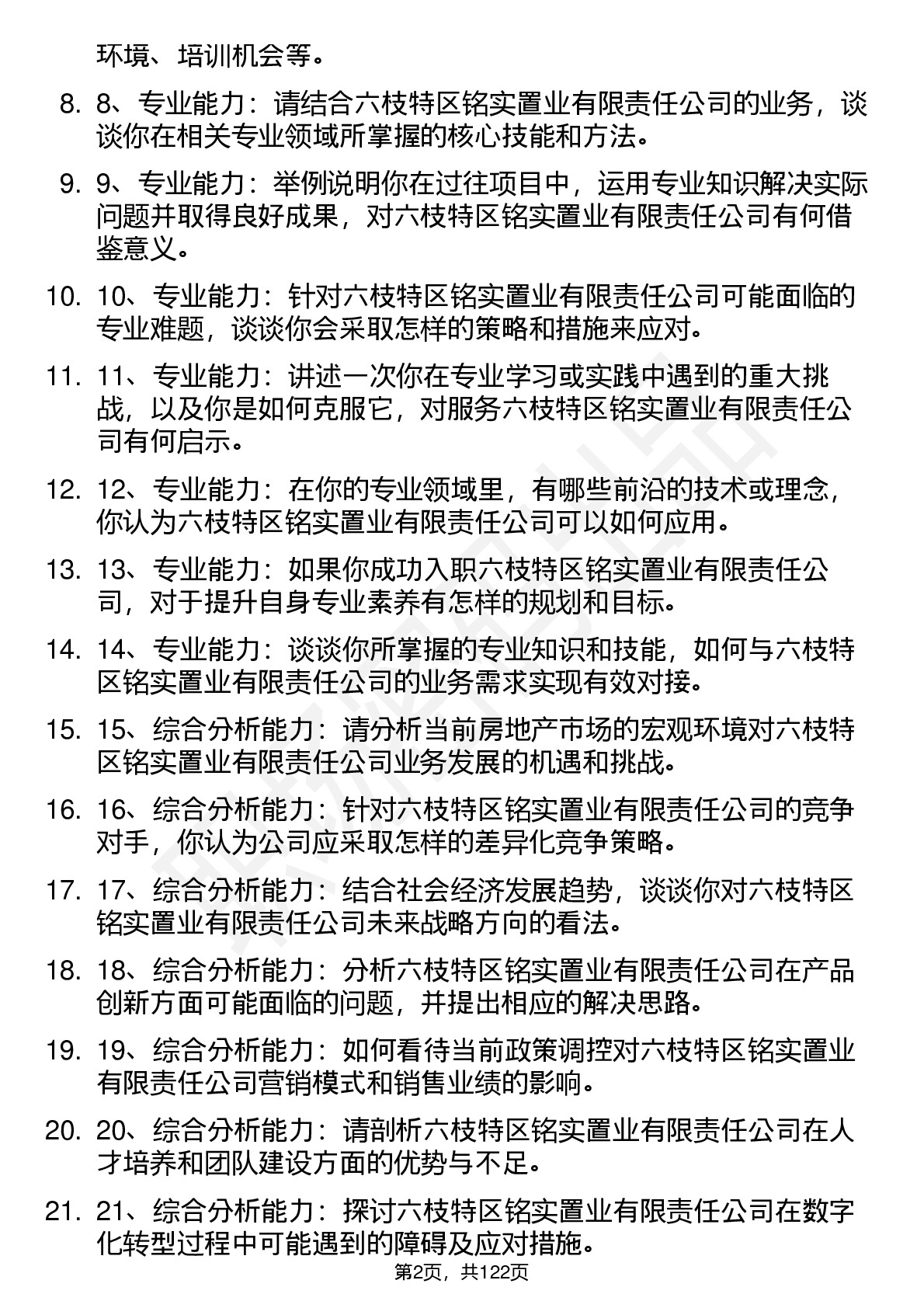 环境、培训机会等。

8. 8、专业能力：请结合六枝特区铭实置业有限责任公司的业务，谈谈你在相关专业领域所掌握的核心技能和方法。

9. 9、专业能力：举例说明你在过往项目中，运用专业知识解决实际问题并取得良好成果，对六枝特区铭实置业有限责任公司有何借鉴意义。

10. 10、专业能力：针对六枝特区铭实置业有限责任公司可能面临的专业难题，谈谈你会采取怎样的策略和措施来应对。

11. 11、专业能力：讲述一次你在专业学习或实践中遇到的重大挑战，以及你是如何克服它，对服务六枝特区铭实置业有限责任公司有何启示。

12. 12、专业能力：在你的专业领域里，有哪些前沿的技术或理念，你认为六枝特区铭实置业有限责任公司可以如何应用。

13. 13、专业能力：如果你成功入职六枝特区铭实置业有限责任公司，对于提升自身专业素养有怎样的规划和目标。

14. 14、专业能力：谈谈你所掌握的专业知识和技能，如何与六枝特区铭实置业有限责任公司的业务需求实现有效对接。

15. 15、综合分析能力：请分析当前房地产市场的宏观环境对六枝特区铭实置业有限责任公司业务发展的机遇和挑战。

16. 16、综合分析能力：针对六枝特区铭实置业有限责任公司的竞争对手，你认为公司应采取怎样的差异化竞争策略。

17. 17、综合分析能力：结合社会经济发展趋势，谈谈你对六枝特区铭实置业有限责任公司未来战略方向的看法。

18. 18、综合分析能力：分析六枝特区铭实置业有限责任公司在产品创新方面可能面临的问题，并提出相应的解决思路。

19. 19、综合分析能力：如何看待当前政策调控对六枝特区铭实置业有限责任公司营销模式和销售业绩的影响。

20. 20、综合分析能力：请剖析六枝特区铭实置业有限责任公司在人才培养和团队建设方面的优势与不足。

21. 21、综合分析能力：探讨六枝特区铭实置业有限责任公司在数字化转型过程中可能遇到的障碍及应对措施。

第2页，共122页